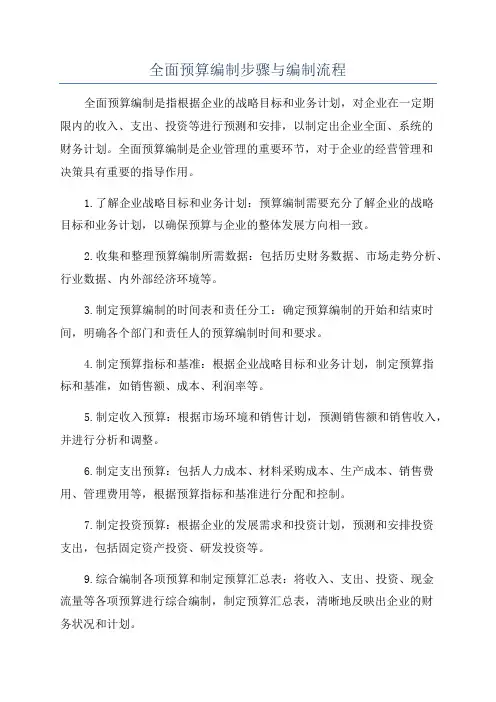 全面预算编制步骤与编制流程

全面预算编制是指根据企业的战略目标和业务计划，对企业在一定期限内的收入、支出、投资等进行预测和安排，以制定出企业全面、系统的财务计划。全面预算编制是企业管理的重要环节，对于企业的经营管理和决策具有重要的指导作用。

1.了解企业战略目标和业务计划：预算编制需要充分了解企业的战略目标和业务计划，以确保预算与企业的整体发展方向相一致。

2.收集和整理预算编制所需数据：包括历史财务数据、市场走势分析、行业数据、内外部经济环境等。

3.制定预算编制的时间表和责任分工：确定预算编制的开始和结束时间，明确各个部门和责任人的预算编制时间和要求。

4.制定预算指标和基准：根据企业战略目标和业务计划，制定预算指标和基准，如销售额、成本、利润率等。

5.制定收入预算：根据市场环境和销售计划，预测销售额和销售收入，并进行分析和调整。

6.制定支出预算：包括人力成本、材料采购成本、生产成本、销售费用、管理费用等，根据预算指标和基准进行分配和控制。

7.制定投资预算：根据企业的发展需求和投资计划，预测和安排投资支出，包括固定资产投资、研发投资等。

9.综合编制各项预算和制定预算汇总表：将收入、支出、投资、现金流量等各项预算进行综合编制，制定预算汇总表，清晰地反映出企业的财务状况和计划。